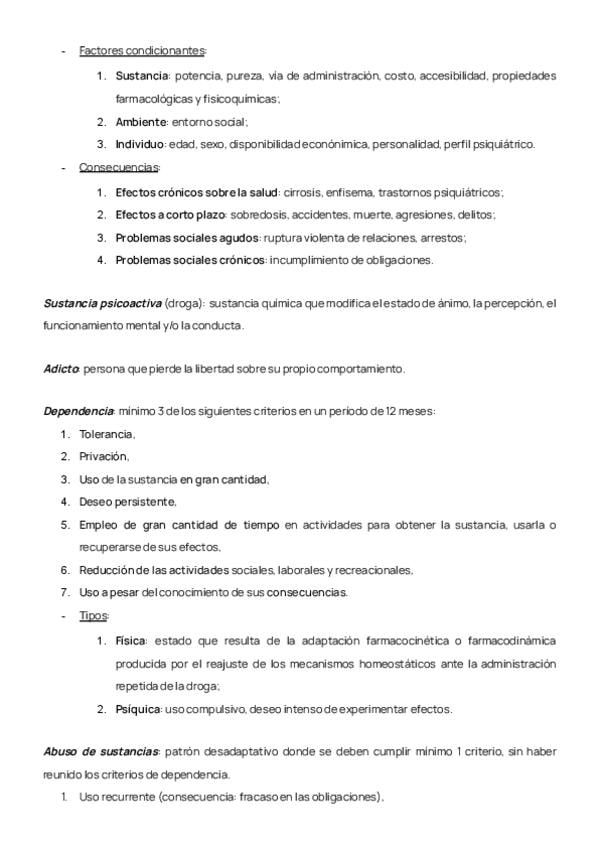 - Factores condicionantes:

1. Sustancia: potencia, pureza, vía de administración, costo, accesibilidad, propiedades farmacológicas y fisicoquímicas;
2. Ambiente: entorno social;
3. Individuo: edad, sexo, disponibilidad econónimica, personalidad, perfil psiquiátrico.

- Consecuencias:

1. Efectos crónicos sobre la salud: cirrosis, enfisema, trastornos psiquiátricos;
2. Efectos a corto plazo: sobredosis, accidentes, muerte, agresiones, delitos;
3. Problemas sociales agudos: ruptura violenta de relaciones, arrestos;
4. Problemas sociales crónicos: incumplimiento de obligaciones.

Sustancia psicoactiva (droga): sustancia química que modifica el estado de ánimo, la percepción, el funcionamiento mental y/o la conducta.

Adicto: persona que pierde la libertad sobre su propio comportamiento.

Dependencia: mínimo 3 de los siguientes criterios en un periodo de 12 meses:

1. Tolerancia,
2. Privación,
3. Uso de la sustancia en gran cantidad,
4. Deseo persistente,
5. Empleo de gran cantidad de tiempo en actividades para obtener la sustancia, usarla o recuperarse de sus efectos,
6. Reducción de las actividades sociales, laborales y recreacionales,
7. Uso a pesar del conocimiento de sus consecuencias.

- Tipos:

1. Física: estado que resulta de la adaptación farmacocinética o farmacodinámica producida por el reajuste de los mecanismos homeostáticos ante la administración repetida de la droga;
2. Psíquica: uso compulsivo, deseo intenso de experimentar efectos.

Abuso de sustancias: patrón desadaptativo donde se deben cumplir mínimo 1 criterio, sin haber reunido los criterios de dependencia.

1. Uso recurrente (consecuencia: fracaso en las obligaciones),